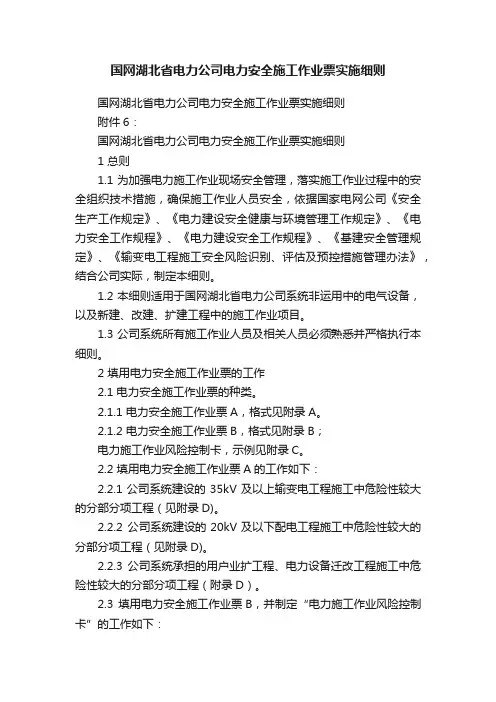 国网湖北省电力公司电力安全施工作业票实施细则

国网湖北省电力公司电力安全施工作业票实施细则

附件 6：

国网湖北省电力公司电力安全施工作业票实施细则

1 总则

1.1 为加强电力施工作业现场安全管理，落实施工作业过程中的安全组织技术措施，确保施工作业人员安全，依据国家电网公司《安全生产工作规定》、《电力建设安全健康与环境管理工作规定》、《电力安全工作规程》、《电力建设安全工作规程》、《基建安全管理规定》、《输变电工程施工安全风险识别、评估及预控措施管理办法》，结合公司实际，制定本细则。

1.2 本细则适用于国网湖北省电力公司系统非运用中的电气设备，以及新建、改建、扩建工程中的施工作业项目。

1.3 公司系统所有施工作业人员及相关人员必须熟悉并严格执行本细则。

2 填用电力安全施工作业票的工作

2.1 电力安全施工作业票的种类。

2.1.1 电力安全施工作业票 A，格式见附录 A。

2.1.2 电力安全施工作业票 B，格式见附录 B；

电力施工作业风险控制卡，示例见附录 C。

2.2 填用电力安全施工作业票 A 的工作如下：

2.2.1 公司系统建设的 35kV 及以上输变电工程施工中危险性较大的分部分项工程（见附录 D)。

2.2.2 公司系统建设的 20kV 及以下配电工程施工中危险性较大的分部分项工程（见附录 D)。

2.2.3 公司系统承担的用户业扩工程、电力设备迁改工程施工中危险性较大的分部分项工程（附录 D）。

2.3 填用电力安全施工作业票 B，并制定“电力施工作业风险控制卡”的工作如下：